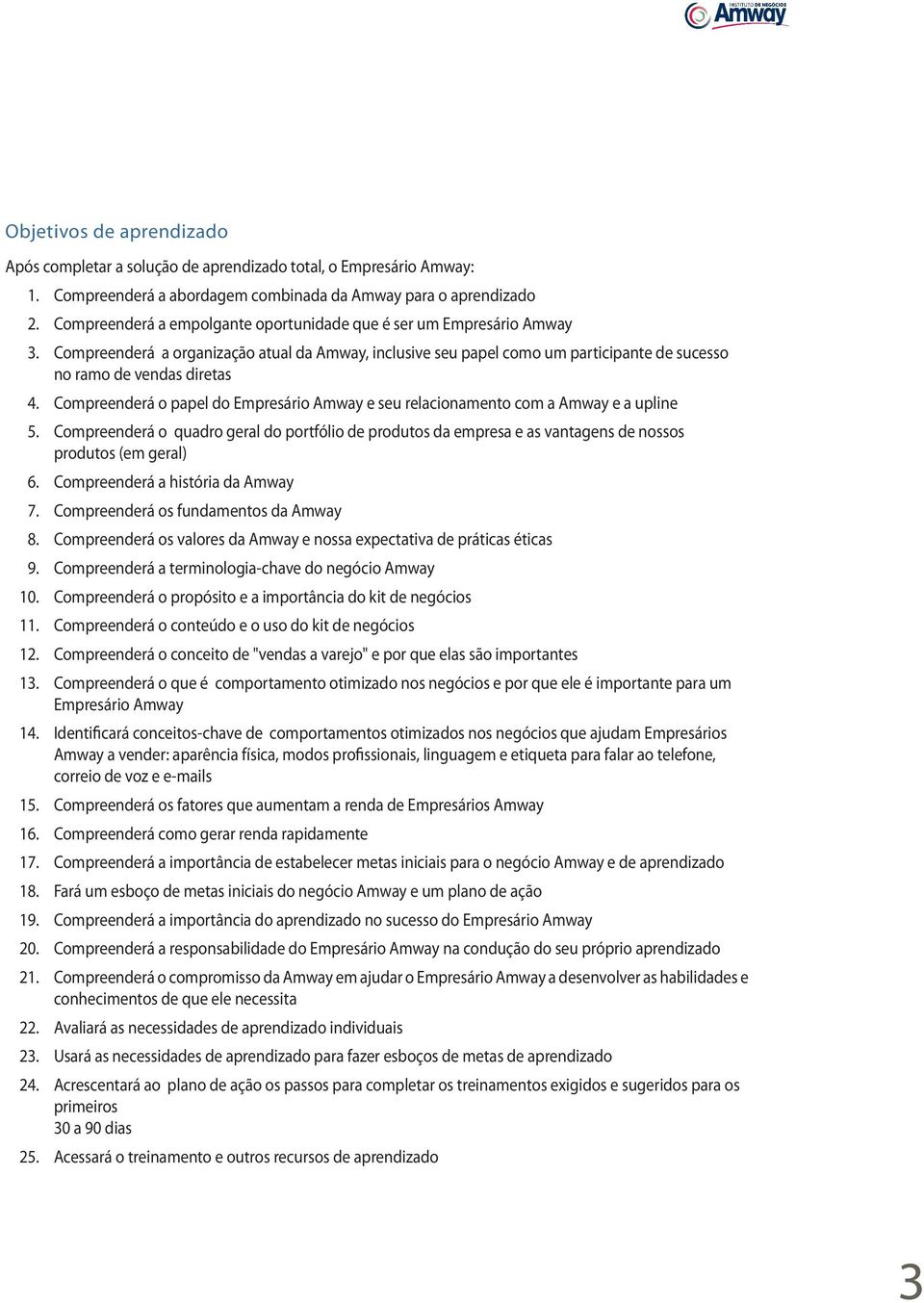 INSTITUTO DE NEGÓCIOS Amway

Objetivos de aprendizado

Após completar a solução de aprendizado total, o Empresário Amway:

1. Compreenderá a abordagem combinada da Amway para o aprendizado
2. Compreenderá a empolgante oportunidade que é ser um Empresário Amway
3. Compreenderá a organização atual da Amway, inclusive seu papel como um participante de sucesso no ramo de vendas diretas
4. Compreenderá o papel do Empresário Amway e seu relacionamento com a Amway e a upline
5. Compreenderá o quadro geral do portfólio de produtos da empresa e as vantagens de nossos produtos (em geral)
6. Compreenderá a história da Amway
7. Compreenderá os fundamentos da Amway
8. Compreenderá os valores da Amway e nossa expectativa de práticas éticas
9. Compreenderá a terminologia-chave do negócio Amway
10. Compreenderá o propósito e a importância do kit de negócios
11. Compreenderá o conteúdo e o uso do kit de negócios
12. Compreenderá o conceito de "vendas a varejo" e por que elas são importantes
13. Compreenderá o que é comportamento otimizado nos negócios e por que ele é importante para um Empresário Amway
14. Identificará conceitos-chave de comportamentos otimizados nos negócios que ajudam Empresários Amway a vender: aparência física, modos profissionais, linguagem e etiqueta para falar ao telefone, correio de voz e e-mails
15. Compreenderá os fatores que aumentam a renda de Empresários Amway
16. Compreenderá como gerar renda rapidamente
17. Compreenderá a importância de estabelecer metas iniciais para o negócio Amway e de aprendizado
18. Fará um esboço de metas iniciais do negócio Amway e um plano de ação
19. Compreenderá a importância do aprendizado no sucesso do Empresário Amway
20. Compreenderá a responsabilidade do Empresário Amway na condução do seu próprio aprendizado
21. Compreenderá o compromisso da Amway em ajudar o Empresário Amway a desenvolver as habilidades e conhecimentos de que ele necessita
22. Avaliará as necessidades de aprendizado individuais
23. Usará as necessidades de aprendizado para fazer esboços de metas de aprendizado
24. Acrescentará ao plano de ação os passos para completar os treinamentos exigidos e sugeridos para os primeiros
30 a 90 dias
25. Acessará o treinamento e outros recursos de aprendizado

3